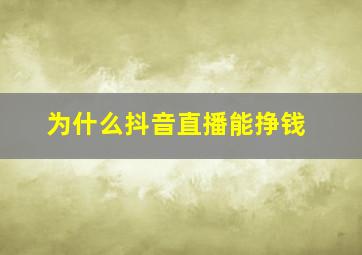 为什么抖音直播能挣钱